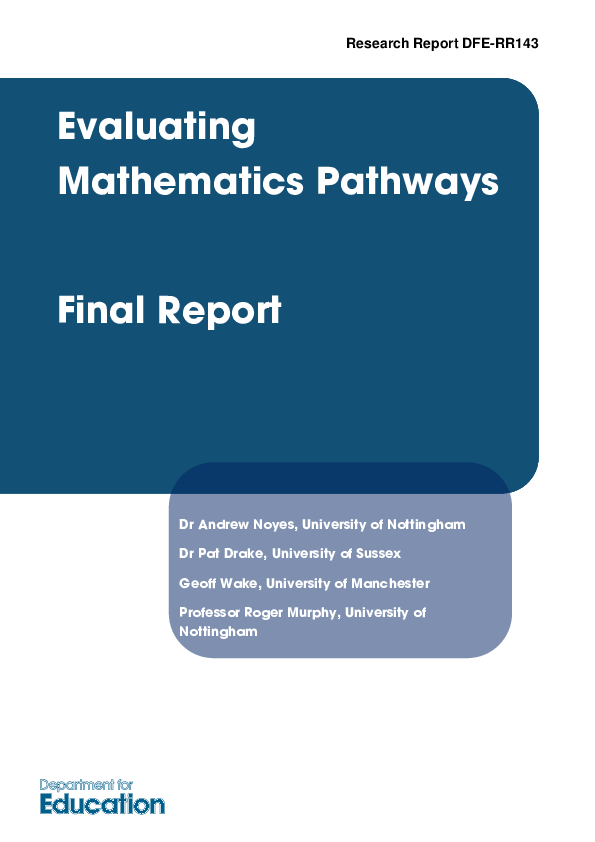 Research Report DFE-RR143

Evaluating Mathematics Pathways

Final Report

Dr Andrew Noyes, University of Nottingham

Dr Pat Drake, University of Sussex

Geoff Wake, University of Manchester

Professor Roger Murphy, University of Nottingham

Department for Education